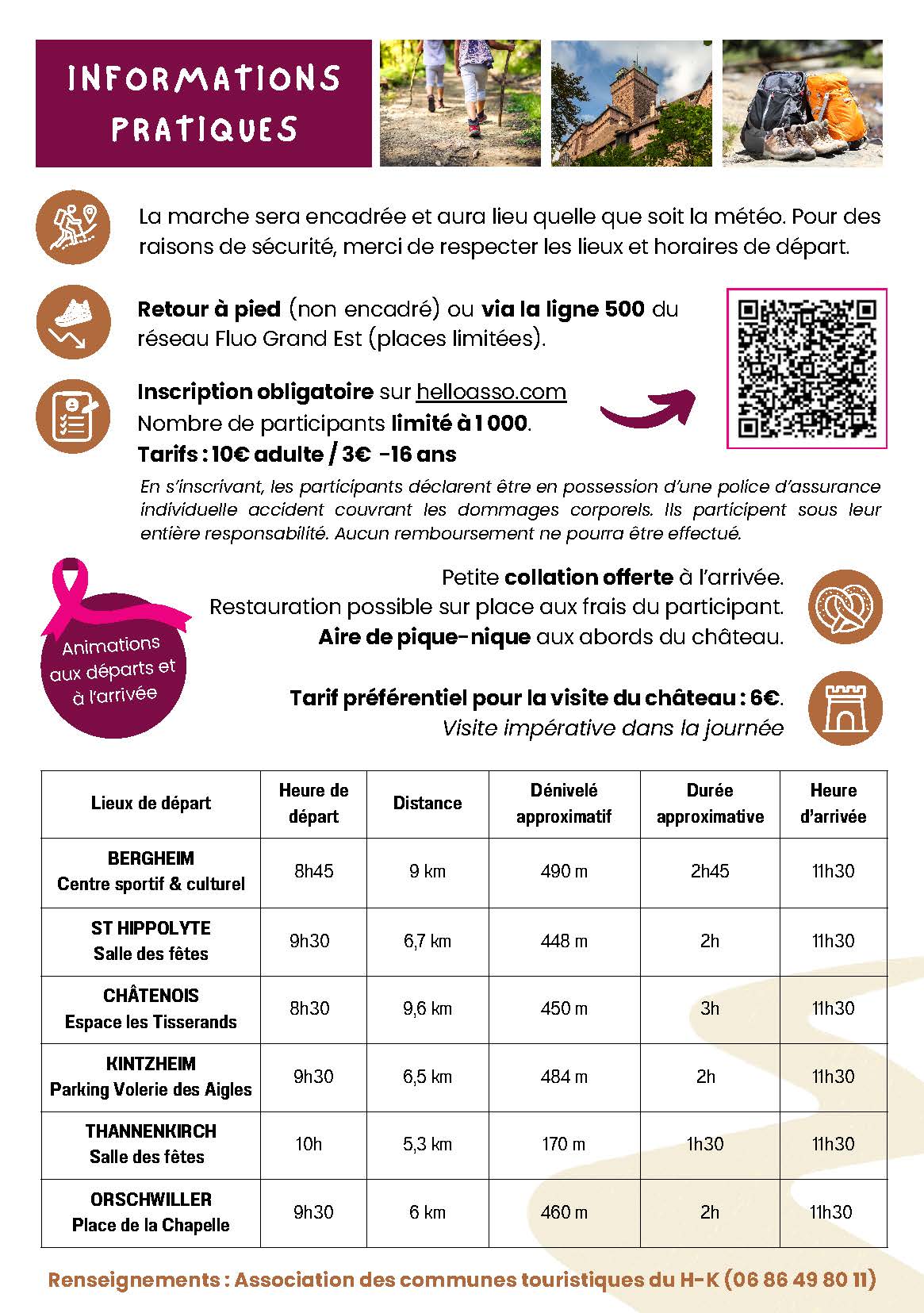 INFORMATIONS PRATIQUES

La marche sera encadrée et aura lieu quelle que soit la météo. Pour des raisons de sécurité, merci de respecter les lieux et horaires de départ.

Retour à pied (non encadré) ou via la ligne 500 du réseau Fluo Grand Est (places limitées).

Inscription obligatoire sur helloasso.com
Nombre de participants limité à 1 000.
Tarifs : 10€ adulte / 3€ -16 ans

En s'inscrivant, les participants déclarent être en possession d'une police d'assurance individuelle accident couvrant les dommages corporels. Ils participent sous leur entière responsabilité. Aucun remboursement ne pourra être effectué.

Animations aux départs et à l'arrivée

Petite collation offerte à l'arrivée.
Restauration possible sur place aux frais du participant.
Aire de pique-nique aux abords du château.

Tarif préférentiel pour la visite du château : 6€.
Visite impérative dans la journée

| Lieux de départ | Heure de départ | Distance | Dénivelé approximatif | Durée approximative | Heure d'arrivée |
|---|---|---|---|---|---|
| BERGHEIM Centre sportif & culturel | 8h45 | 9 km | 490 m | 2h45 | 11h30 |
| ST HIPPOLYTE Salle des fêtes | 9h30 | 6,7 km | 448 m | 2h | 11h30 |
| CHÂTENOIS Espace les Tisserands | 8h30 | 9,6 km | 450 m | 3h | 11h30 |
| KINTZHEIM Parking Volerie des Aigles | 9h30 | 6,5 km | 484 m | 2h | 11h30 |
| THANNENKIRCH Salle des fêtes | 10h | 5,3 km | 170 m | 1h30 | 11h30 |
| ORSCHWILLER Place de la Chapelle | 9h30 | 6 km | 460 m | 2h | 11h30 |

Renseignements : Association des communes touristiques du H-K (06 86 49 80 11)